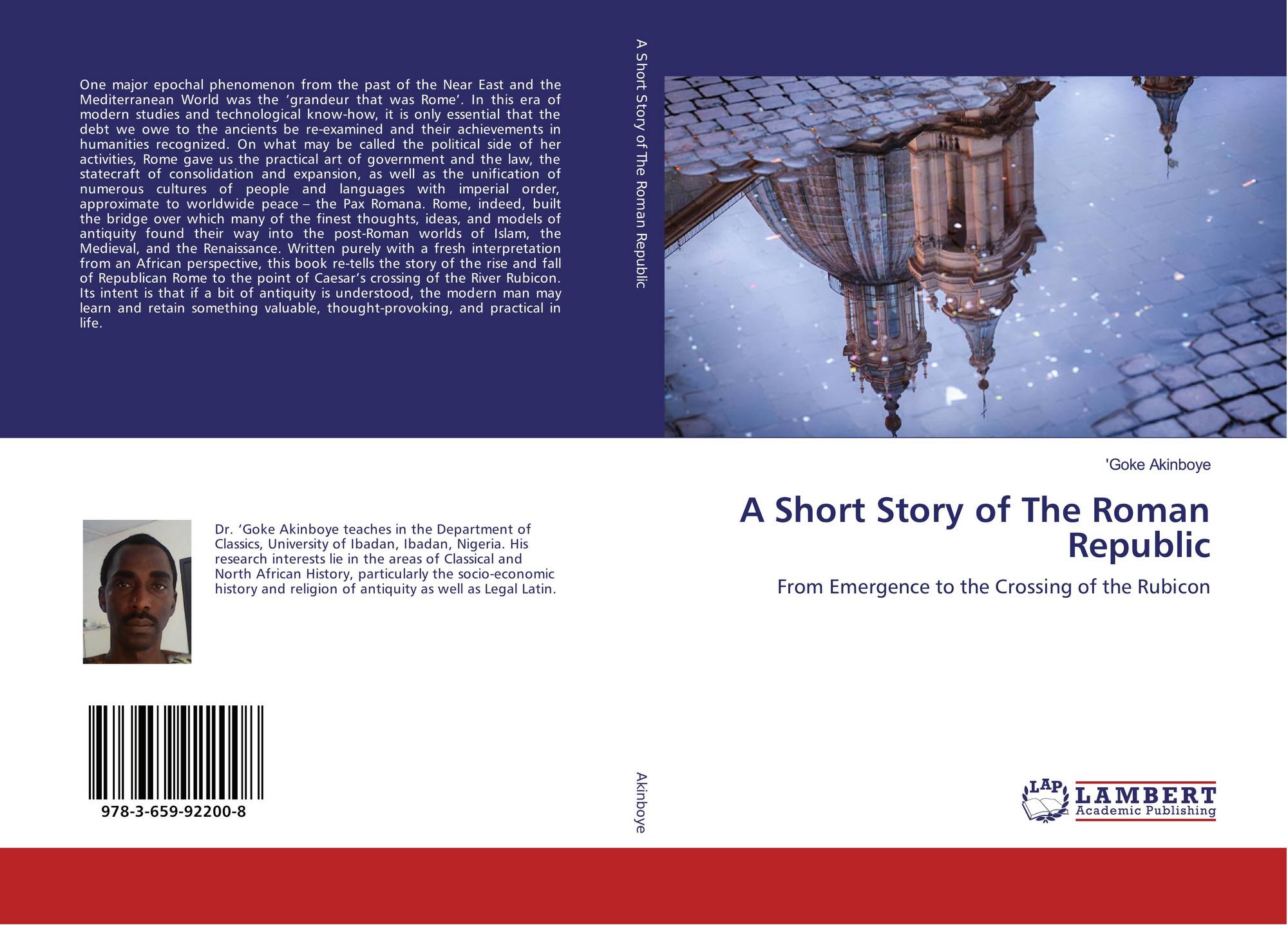 One major epochal phenomenon from the past of the Near East and the Mediterranean World was the 'grandeur that was Rome'. In this era of modern studies and technological know-how, it is only essential that the debt we owe to the ancients be re-examined and their achievements in humanities recognized. On what may be called the political side of her activities, Rome gave us the practical art of government and the law, the statecraft of consolidation and expansion, as well as the unification of numerous cultures of people and languages with imperial order, approximate to worldwide peace – the Pax Romana. Rome, indeed, built the bridge over which many of the finest thoughts, ideas, and models of antiquity found their way into the post-Roman worlds of Islam, the Medieval, and the Renaissance. Written purely with a fresh interpretation from an African perspective, this book re-tells the story of the rise and fall of Republican Rome to the point of Caesar's crossing of the River Rubicon. Its intent is that if a bit of antiquity is understood, the modern man may learn and retain something valuable, thought-provoking, and practical in life.

Dr. 'Goke Akinboye teaches in the Department of Classics, University of Ibadan, Ibadan, Nigeria. His research interests lie in the areas of Classical and North African History, particularly the socio-economic history and religion of antiquity as well as Legal Latin.

978-3-659-92200-8

A Short Story of The Roman Republic

Akinboye

'Goke Akinboye

A Short Story of The Roman Republic

From Emergence to the Crossing of the Rubicon

LAP LAMBERT Academic Publishing